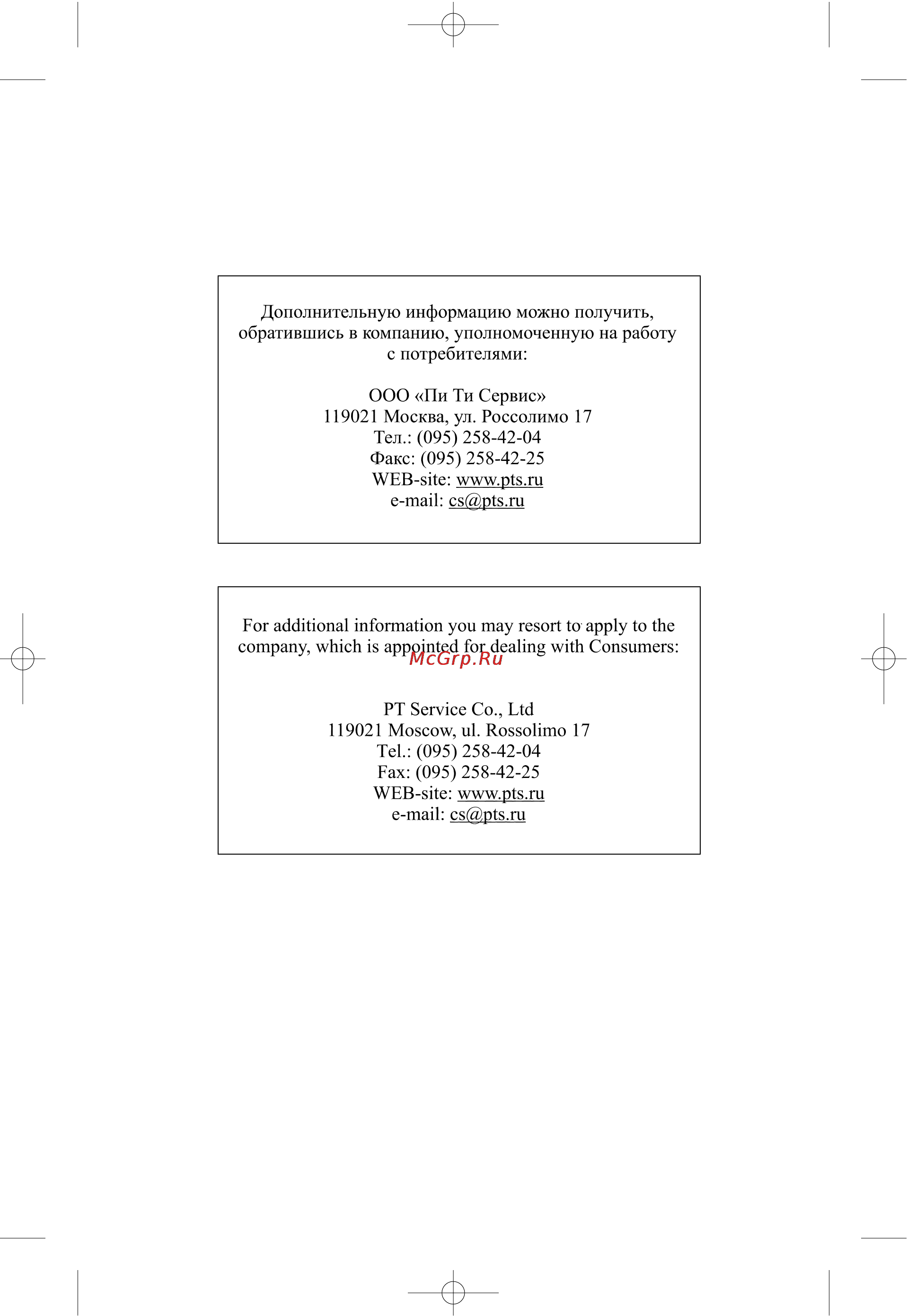 Дополнительную информацию можно получить, обратившись в компанию, уполномоченную на работу с потребителями:

ООО «Пи Ти Сервис»
119021 Москва, ул. Россолимо 17
Тел.: (095) 258-42-04
Факс: (095) 258-42-25
WEB-site: www.pts.ru
e-mail: cs@pts.ru

For additional information you may resort to apply to the company, which is appointed for dealing with Consumers:

McGrp.Ru

PT Service Co., Ltd
119021 Moscow, ul. Rossolimo 17
Tel.: (095) 258-42-04
Fax: (095) 258-42-25
WEB-site: www.pts.ru
e-mail: cs@pts.ru